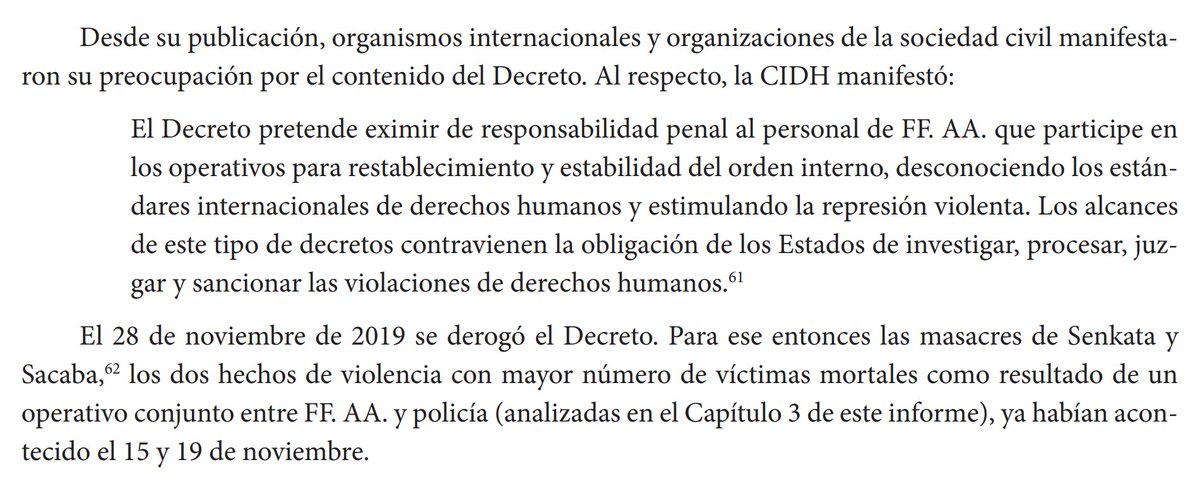 Desde su publicación, organismos internacionales y organizaciones de la sociedad civil manifestaron su preocupación por el contenido del Decreto. Al respecto, la CIDH manifestó:

El Decreto pretende eximir de responsabilidad penal al personal de FF. AA. que participe en los operativos para restablecimiento y estabilidad del orden interno, desconociendo los estándares internacionales de derechos humanos y estimulando la represión violenta. Los alcances de este tipo de decretos contravienen la obligación de los Estados de investigar, procesar, juzgar y sancionar las violaciones de derechos humanos.$^{61}$

El 28 de noviembre de 2019 se derogó el Decreto. Para ese entonces las masacres de Senkata y Sacaba,$^{62}$ los dos hechos de violencia con mayor número de víctimas mortales como resultado de un operativo conjunto entre FF. AA. y policía (analizadas en el Capítulo 3 de este informe), ya habían acontecido el 15 y 19 de noviembre.